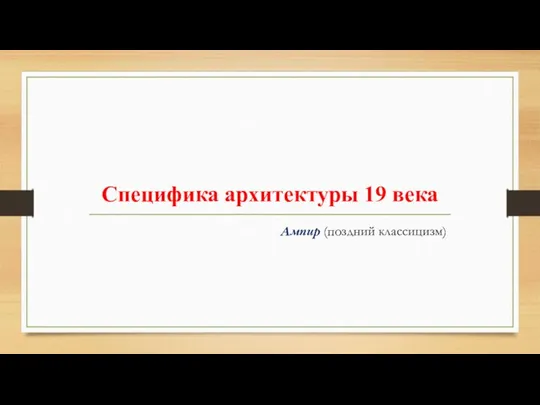 Специфика архитектуры 19 века

Ампир (поздний классицизм)